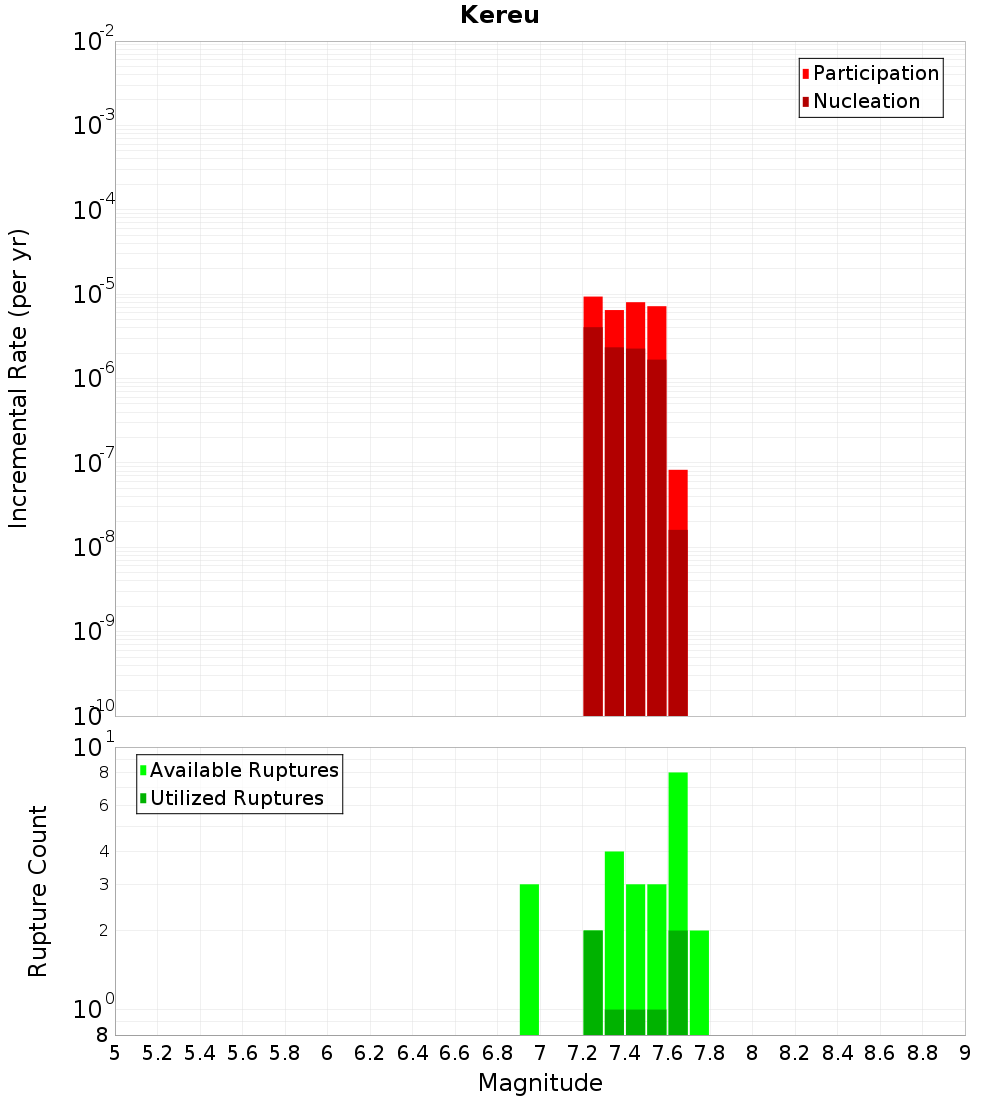 Kereu

Participation
Nucleation

Incremental Rate (per yr)

$10^{-2}$
$10^{-3}$
$10^{-4}$
$10^{-5}$
$10^{-6}$
$10^{-7}$
$10^{-8}$
$10^{-9}$
$10^{-10}$

Available Ruptures
Utilized Ruptures

Rupture Count

$10^{1}$
8
6
4
3
2
$10^{0}$
8

5 5.2 5.4 5.6 5.8 6 6.2 6.4 6.6 6.8 7 7.2 7.4 7.6 7.8 8 8.2 8.4 8.6 8.8 9

Magnitude